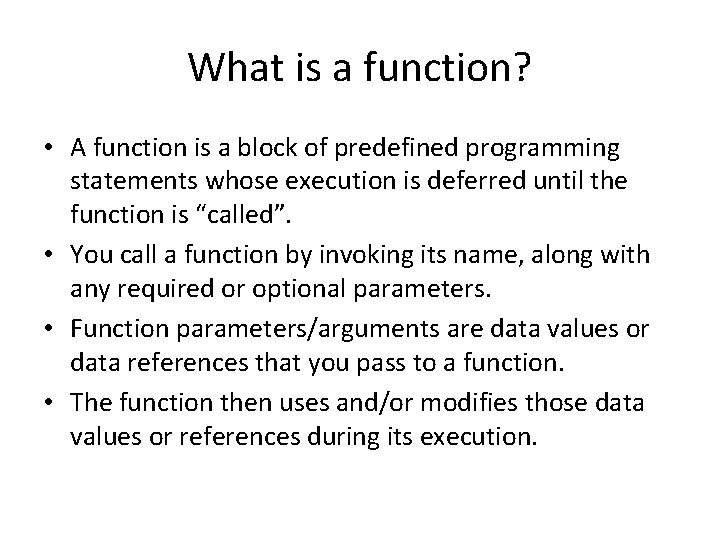 What is a function?

• A function is a block of predefined programming statements whose execution is deferred until the function is “called”.

• You call a function by invoking its name, along with any required or optional parameters.

• Function parameters/arguments are data values or data references that you pass to a function.

• The function then uses and/or modifies those data values or references during its execution.